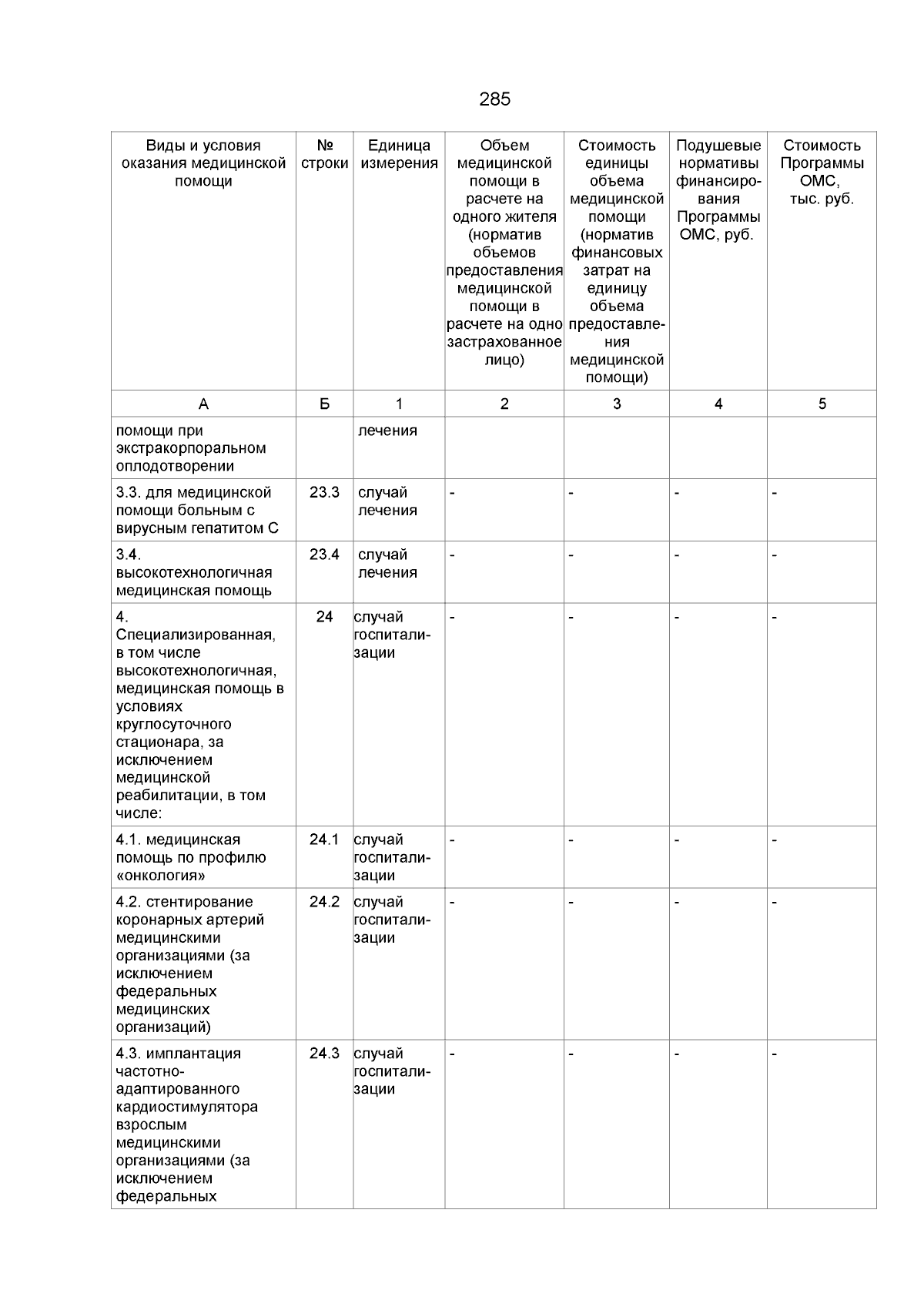 285

| Виды и условия оказания медицинской помощи | № строки | Единица измерения | Объем медицинской помощи в расчете на одного жителя (норматив объемов предоставления медицинской помощи в расчете на одно застрахованное лицо) | Стоимость единицы объема медицинской помощи (норматив финансовых затрат на единицу объема предоставления медицинской помощи) | Подушевые нормативы финансирования Программы ОМС, руб. | Стоимость Программы ОМС, тыс. руб. |
|---|---|---|---|---|---|---|
| А | Б | 1 | 2 | 3 | 4 | 5 |
| помощи при экстракорпоральном оплодотворении | | лечения | | | | |
| 3.3. для медицинской помощи больным с вирусным гепатитом С | 23.3 | случай лечения | - | - | - | - |
| 3.4. высокотехнологичная медицинская помощь | 23.4 | случай лечения | - | - | - | - |
| 4. Специализированная, в том числе высокотехнологичная, медицинская помощь в условиях круглосуточного стационара, за исключением медицинской реабилитации, в том числе: | 24 | случай госпитализации | - | - | - | - |
| 4.1. медицинская помощь по профилю «онкология» | 24.1 | случай госпитализации | - | - | - | - |
| 4.2. стентирование коронарных артерий медицинскими организациями (за исключением федеральных медицинских организаций) | 24.2 | случай госпитализации | - | - | - | - |
| 4.3. имплантация частотно-адаптированного кардиостимулятора взрослым медицинскими организациями (за исключением федеральных | 24.3 | случай госпитализации | - | - | - | - |